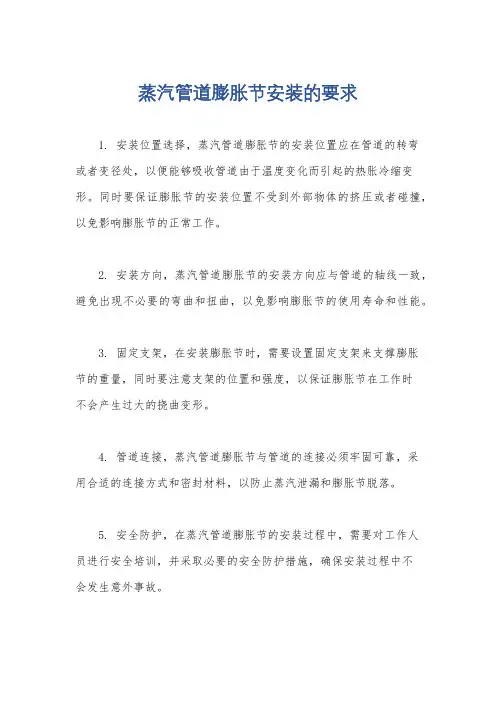 蒸汽管道膨胀节安装的要求

1. 安装位置选择，蒸汽管道膨胀节的安装位置应在管道的转弯或者变径处，以便能够吸收管道由于温度变化而引起的热胀冷缩变形。同时要保证膨胀节的安装位置不受到外部物体的挤压或者碰撞，以免影响膨胀节的正常工作。

2. 安装方向，蒸汽管道膨胀节的安装方向应与管道的轴线一致，避免出现不必要的弯曲和扭曲，以免影响膨胀节的使用寿命和性能。

3. 固定支架，在安装膨胀节时，需要设置固定支架来支撑膨胀节的重量，同时要注意支架的位置和强度，以保证膨胀节在工作时不会产生过大的挠曲变形。

4. 管道连接，蒸汽管道膨胀节与管道的连接必须牢固可靠，采用合适的连接方式和密封材料，以防止蒸汽泄漏和膨胀节脱落。

5. 安全防护，在蒸汽管道膨胀节的安装过程中，需要对工作人员进行安全培训，并采取必要的安全防护措施，确保安装过程中不会发生意外事故。